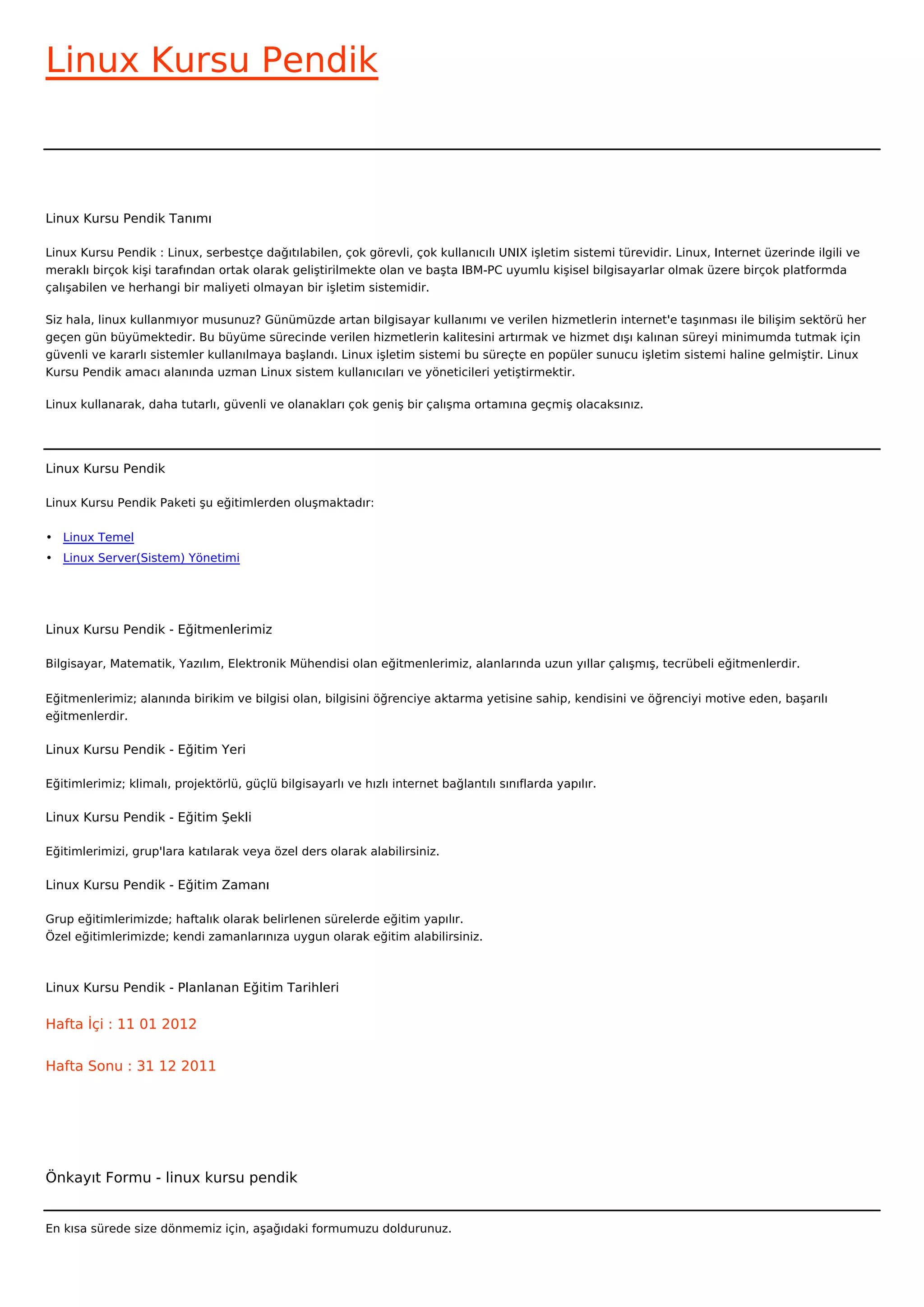 Linux Kursu Pendik

Linux Kursu Pendik Tanımı

Linux Kursu Pendik : Linux, serbestçe dağıtılabilen, çok görevli, çok kullanıcılı UNIX işletim sistemi türevidir. Linux, Internet üzerinde ilgili ve meraklı birçok kişi tarafından ortak olarak geliştirilmekte olan ve başta IBM-PC uyumlu kişisel bilgisayarlar olmak üzere birçok platformda çalışabilen ve herhangi bir maliyeti olmayan bir işletim sistemidir.

Siz hala, linux kullanmıyor musunuz? Günümüzde artan bilgisayar kullanımı ve verilen hizmetlerin internet'e taşınması ile bilişim sektörü her geçen gün büyümektedir. Bu büyüme sürecinde verilen hizmetlerin kalitesini artırmak ve hizmet dışı kalınan süreyi minimumda tutmak için güvenli ve kararlı sistemler kullanılmaya başlandı. Linux işletim sistemi bu süreçte en popüler sunucu işletim sistemi haline gelmiştir. Linux Kursu Pendik amacı alanında uzman Linux sistem kullanıcıları ve yöneticileri yetiştirmektir.

Linux kullanarak, daha tutarlı, güvenli ve olanakları çok geniş bir çalışma ortamına geçmiş olacaksınız.

Linux Kursu Pendik

Linux Kursu Pendik Paketi şu eğitimlerden oluşmaktadır:

• Linux Temel
• Linux Server(Sistem) Yönetimi

Linux Kursu Pendik - Eğitmenlerimiz

Bilgisayar, Matematik, Yazılım, Elektronik Mühendisi olan eğitmenlerimiz, alanlarında uzun yıllar çalışmış, tecrübeli eğitmenlerdir.

Eğitmenlerimiz; alanında birikim ve bilgisi olan, bilgisini öğrenciye aktarma yetisine sahip, kendisini ve öğrenciyi motive eden, başarılı eğitmenlerdir.

Linux Kursu Pendik - Eğitim Yeri

Eğitimlerimiz; klimalı, projektörlü, güçlü bilgisayarlı ve hızlı internet bağlantılı sınıflarda yapılır.

Linux Kursu Pendik - Eğitim Şekli

Eğitimlerimizi, grup'lara katılarak veya özel ders olarak alabilirsiniz.

Linux Kursu Pendik - Eğitim Zamanı

Grup eğitimlerimizde; haftalık olarak belirlenen sürelerde eğitim yapılır.
Özel eğitimlerimizde; kendi zamanlarınıza uygun olarak eğitim alabilirsiniz.

Linux Kursu Pendik - Planlanan Eğitim Tarihleri

Hafta İçi : 11 01 2012

Hafta Sonu : 31 12 2011

Önkayıt Formu - linux kursu pendik

En kısa sürede size dönmemiz için, aşağıdaki formumuzu doldurunuz.